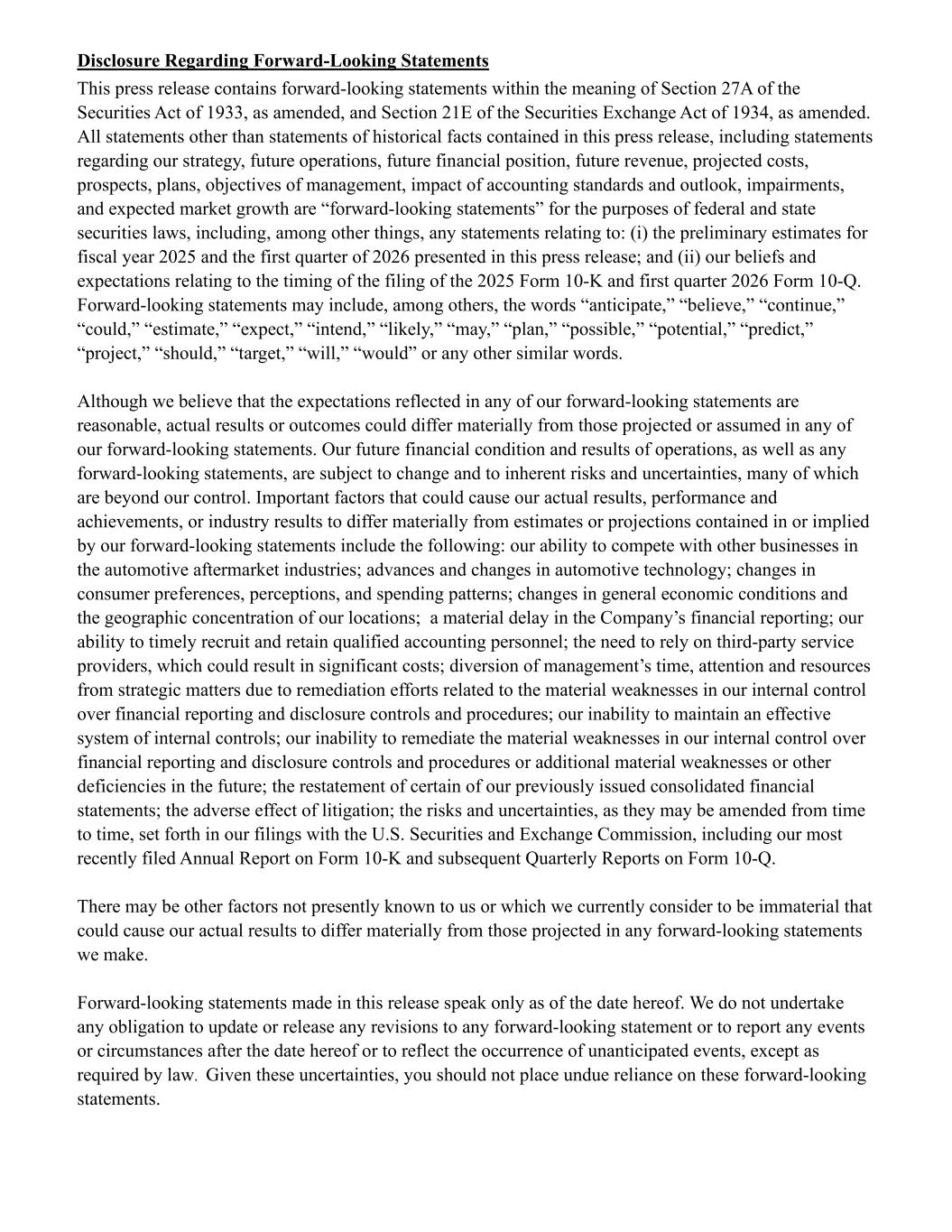 Disclosure Regarding Forward-Looking Statements

This press release contains forward-looking statements within the meaning of Section 27A of the Securities Act of 1933, as amended, and Section 21E of the Securities Exchange Act of 1934, as amended. All statements other than statements of historical facts contained in this press release, including statements regarding our strategy, future operations, future financial position, future revenue, projected costs, prospects, plans, objectives of management, impact of accounting standards and outlook, impairments, and expected market growth are "forward-looking statements" for the purposes of federal and state securities laws, including, among other things, any statements relating to: (i) the preliminary estimates for fiscal year 2025 and the first quarter of 2026 presented in this press release; and (ii) our beliefs and expectations relating to the timing of the filing of the 2025 Form 10-K and first quarter 2026 Form 10-Q. Forward-looking statements may include, among others, the words "anticipate," "believe," "continue," "could," "estimate," "expect," "intend," "likely," "may," "plan," "possible," "potential," "predict," "project," "should," "target," "will," "would" or any other similar words.

Although we believe that the expectations reflected in any of our forward-looking statements are reasonable, actual results or outcomes could differ materially from those projected or assumed in any of our forward-looking statements. Our future financial condition and results of operations, as well as any forward-looking statements, are subject to change and to inherent risks and uncertainties, many of which are beyond our control. Important factors that could cause our actual results, performance and achievements, or industry results to differ materially from estimates or projections contained in or implied by our forward-looking statements include the following: our ability to compete with other businesses in the automotive aftermarket industries; advances and changes in automotive technology; changes in consumer preferences, perceptions, and spending patterns; changes in general economic conditions and the geographic concentration of our locations; a material delay in the Company's financial reporting; our ability to timely recruit and retain qualified accounting personnel; the need to rely on third-party service providers, which could result in significant costs; diversion of management's time, attention and resources from strategic matters due to remediation efforts related to the material weaknesses in our internal control over financial reporting and disclosure controls and procedures; our inability to maintain an effective system of internal controls; our inability to remediate the material weaknesses in our internal control over financial reporting and disclosure controls and procedures or additional material weaknesses or other deficiencies in the future; the restatement of certain of our previously issued consolidated financial statements; the adverse effect of litigation; the risks and uncertainties, as they may be amended from time to time, set forth in our filings with the U.S. Securities and Exchange Commission, including our most recently filed Annual Report on Form 10-K and subsequent Quarterly Reports on Form 10-Q.

There may be other factors not presently known to us or which we currently consider to be immaterial that could cause our actual results to differ materially from those projected in any forward-looking statements we make.

Forward-looking statements made in this release speak only as of the date hereof. We do not undertake any obligation to update or release any revisions to any forward-looking statement or to report any events or circumstances after the date hereof or to reflect the occurrence of unanticipated events, except as required by law. Given these uncertainties, you should not place undue reliance on these forward-looking statements.